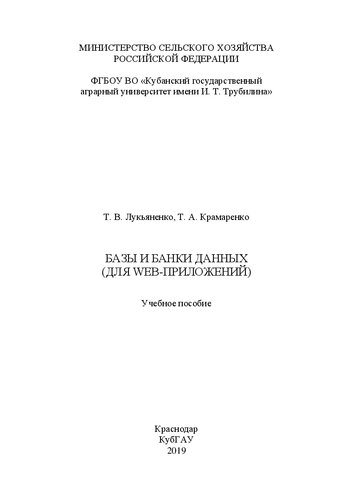 МИНИСТЕРСТВО СЕЛЬСКОГО ХОЗЯЙСТВА РОССИЙСКОЙ ФЕДЕРАЦИИ

ФГБОУ ВО «Кубанский государственный аграрный университет имени И. Т. Трубилина»

Т. В. Лукьяненко, Т. А. Крамаренко

БАЗЫ И БАНКИ ДАННЫХ (ДЛЯ WEB-ПРИЛОЖЕНИЙ)

Учебное пособие

Краснодар
КубГАУ
2019